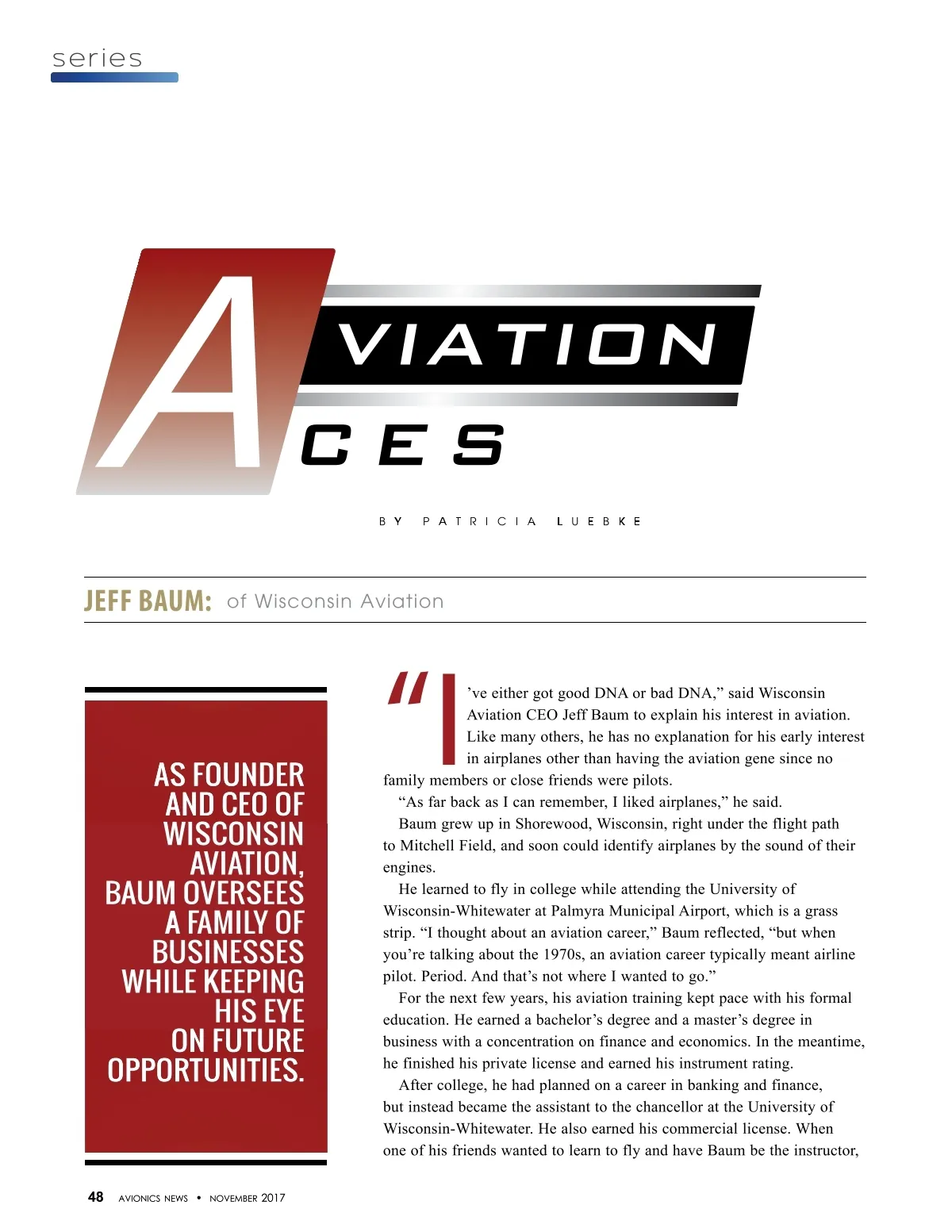 series

AVIATION ACES

BY PATRICIA LUEBKE

JEFF BAUM: of Wisconsin Aviation

AS FOUNDER AND CEO OF WISCONSIN AVIATION, BAUM OVERSEES A FAMILY OF BUSINESSES WHILE KEEPING HIS EYE ON FUTURE OPPORTUNITIES.

“I’ve either got good DNA or bad DNA,” said Wisconsin Aviation CEO Jeff Baum to explain his interest in aviation. Like many others, he has no explanation for his early interest in airplanes other than having the aviation gene since no family members or close friends were pilots.

“As far back as I can remember, I liked airplanes,” he said.

Baum grew up in Shorewood, Wisconsin, right under the flight path to Mitchell Field, and soon could identify airplanes by the sound of their engines.

He learned to fly in college while attending the University of Wisconsin-Whitewater at Palmyra Municipal Airport, which is a grass strip. “I thought about an aviation career,” Baum reflected, “but when you’re talking about the 1970s, an aviation career typically meant airline pilot. Period. And that’s not where I wanted to go.”

For the next few years, his aviation training kept pace with his formal education. He earned a bachelor’s degree and a master’s degree in business with a concentration on finance and economics. In the meantime, he finished his private license and earned his instrument rating.

After college, he had planned on a career in banking and finance, but instead became the assistant to the chancellor at the University of Wisconsin-Whitewater. He also earned his commercial license. When one of his friends wanted to learn to fly and have Baum be the instructor,

48 AVIONICS NEWS • NOVEMBER 2017